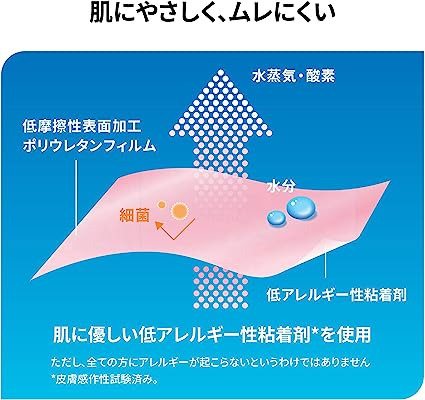 肌にやさしく、ムレにくい

水蒸気・酸素

低摩擦性表面加工
ポリウレタンフィルム

水分

細菌

低アレルギー性粘着剤

肌に優しい低アレルギー性粘着剤*を使用

ただし、全ての方にアレルギーが起こらないというわけではありません
*皮膚感作性試験済み。